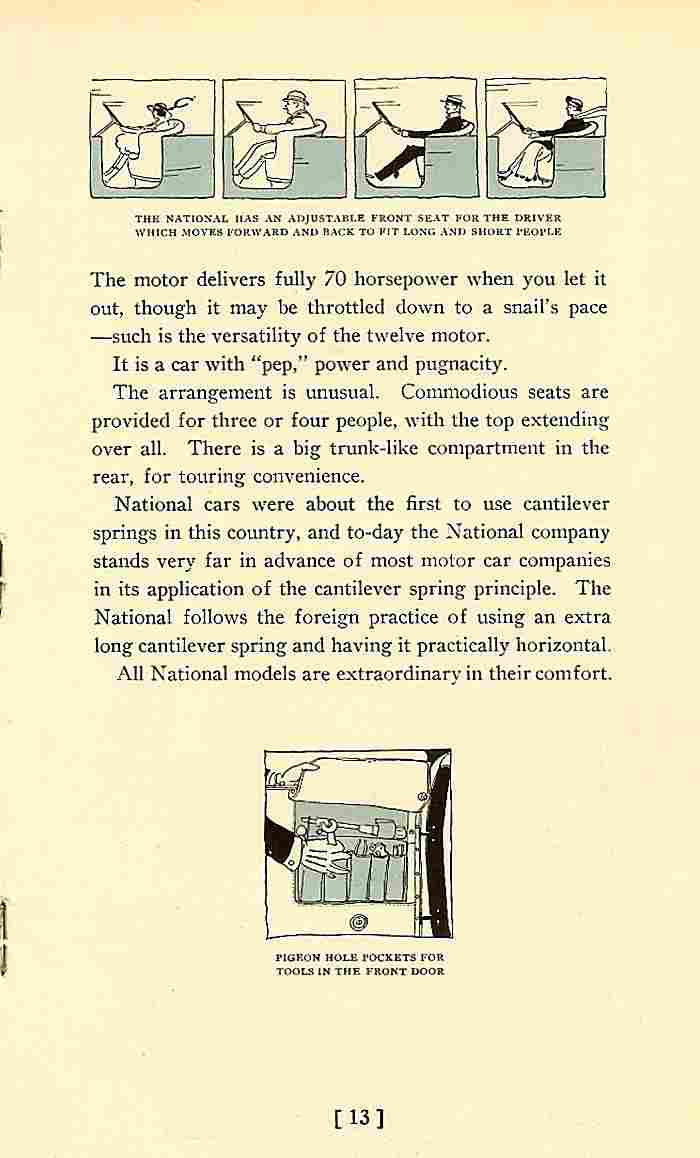 THE NATIONAL HAS AN ADJUSTABLE FRONT SEAT FOR THE DRIVER WHICH MOVES FORWARD AND BACK TO FIT LONG AND SHORT PEOPLE

The motor delivers fully 70 horsepower when you let it out, though it may be throttled down to a snail's pace —such is the versatility of the twelve motor.

It is a car with "pep," power and pugnacity.

The arrangement is unusual. Commodious seats are provided for three or four people, with the top extending over all. There is a big trunk-like compartment in the rear, for touring convenience.

National cars were about the first to use cantilever springs in this country, and to-day the National company stands very far in advance of most motor car companies in its application of the cantilever spring principle. The National follows the foreign practice of using an extra long cantilever spring and having it practically horizontal.

All National models are extraordinary in their comfort.

PIGEON HOLE POCKETS FOR TOOLS IN THE FRONT DOOR

[ 13 ]